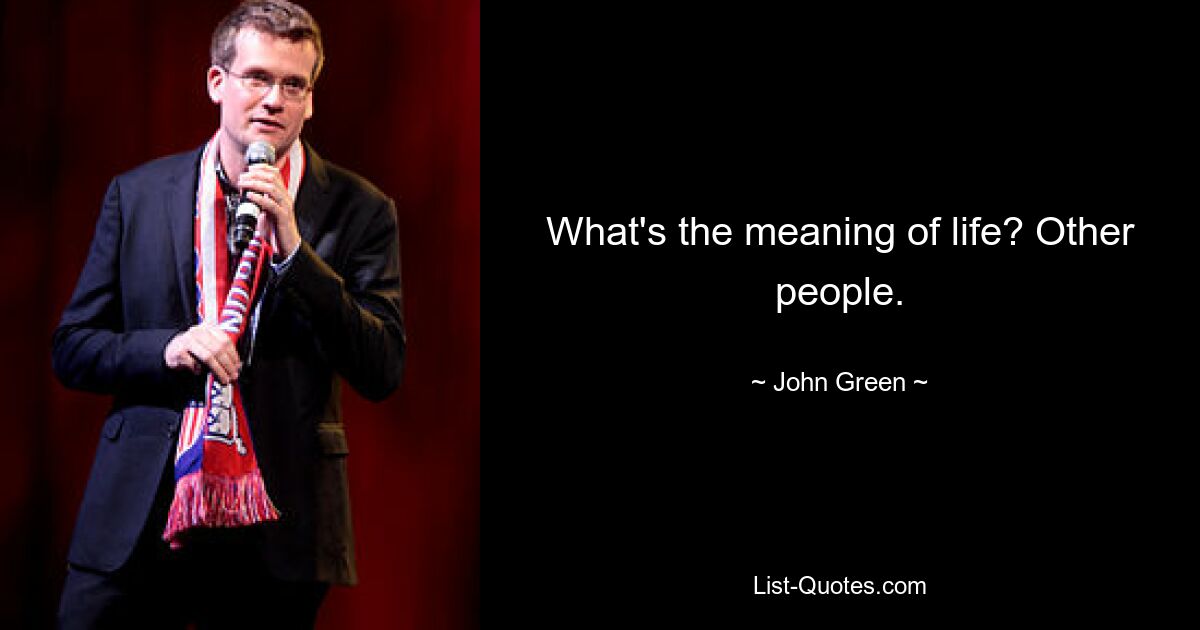 What's the meaning of life? Other people.

~ John Green ~

List-Quotes.com